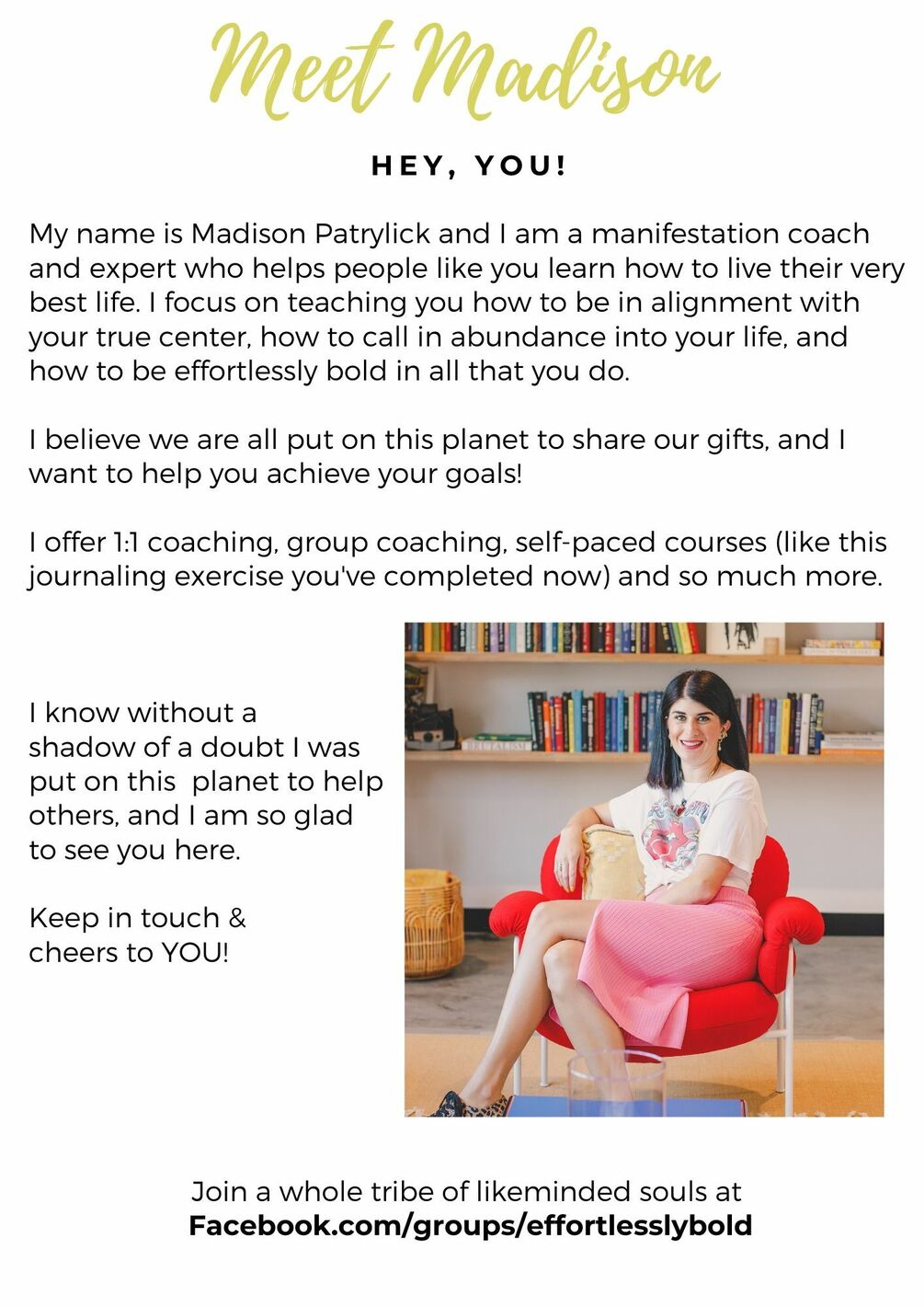 Meet Madison

HEY, YOU!

My name is Madison Patrylick and I am a manifestation coach and expert who helps people like you learn how to live their very best life. I focus on teaching you how to be in alignment with your true center, how to call in abundance into your life, and how to be effortlessly bold in all that you do.

I believe we are all put on this planet to share our gifts, and I want to help you achieve your goals!

I offer 1:1 coaching, group coaching, self-paced courses (like this journaling exercise you've completed now) and so much more.

I know without a shadow of a doubt I was put on this planet to help others, and I am so glad to see you here.

Keep in touch & cheers to YOU!

Join a whole tribe of likeminded souls at
Facebook.com/groups/effortlesslybold